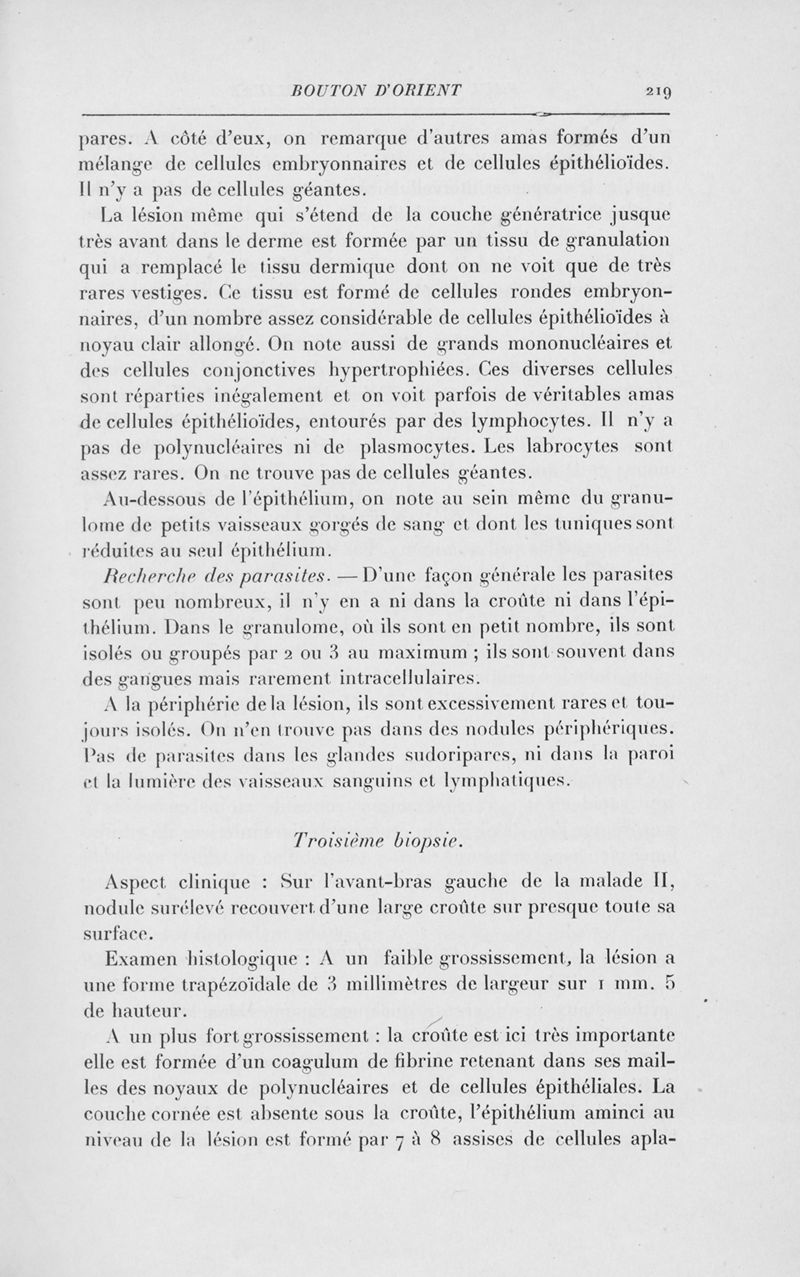 BOUTON D'ORIENT 219

pares. A côté d'eux, on remarque d'autres amas formés d'un mélange de cellules embryonnaires et de cellules épithélioïdes. Il n'y a pas de cellules géantes.

La lésion même qui s'étend de la couche génératrice jusque très avant dans le derme est formée par un tissu de granulation qui a remplacé le tissu dermique dont on ne voit que de très rares vestiges. Ce tissu est formé de cellules rondes embryonnaires, d'un nombre assez considérable de cellules épithélioïdes à noyau clair allongé. On note aussi de grands mononucléaires et des cellules conjonctives hypertrophiées. Ces diverses cellules sont réparties inégalement et on voit parfois de véritables amas de cellules épithélioïdes, entourés par des lymphocytes. Il n'y a pas de polynucléaires ni de plasmocytes. Les labrocytes sont assez rares. On ne trouve pas de cellules géantes.

Au-dessous de l'épithélium, on note au sein même du granulome de petits vaisseaux gorgés de sang et dont les tuniques sont réduites au seul épithélium.

Recherche des parasites. — D'une façon générale les parasites sont peu nombreux, il n'y en a ni dans la croûte ni dans l'épithélium. Dans le granulome, où ils sont en petit nombre, ils sont isolés ou groupés par 2 ou 3 au maximum ; ils sont souvent dans des gangues mais rarement intracellulaires.

A la périphérie de la lésion, ils sont excessivement rares et toujours isolés. On n'en trouve pas dans des nodules périphériques. Pas de parasites dans les glandes sudoripares, ni dans la paroi et la lumière des vaisseaux sanguins et lymphatiques.

Troisième biopsie.

Aspect clinique : Sur l'avant-bras gauche de la malade II, nodule surélevé recouvert d'une large croûte sur presque toute sa surface.

Examen histologique : A un faible grossissement, la lésion a une forme trapézoïdale de 3 millimètres de largeur sur 1 mm. 5 de hauteur.

A un plus fort grossissement : la croûte est ici très importante elle est formée d'un coagulum de fibrine retenant dans ses mailles des noyaux de polynucléaires et de cellules épithéliales. La couche cornée est absente sous la croûte, l'épithélium aminci au niveau de la lésion est formé par 7 à 8 assises de cellules apla-